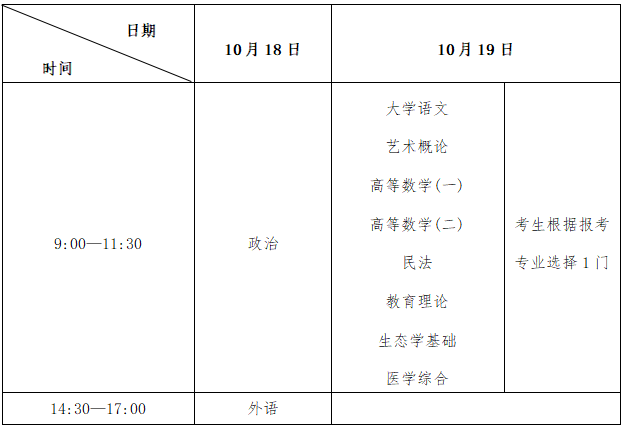 | 日期 时间 | 10月18日 | 10月19日 | |
|---|---|---|---|
| 9:00—11:30 | 政治 | 大学语文 艺术概论 高等数学(一) 高等数学(二) 民法 教育理论 生态学基础 医学综合 | 考生根据报考专业选择1门 |
| 14:30—17:00 | 外语 | | |